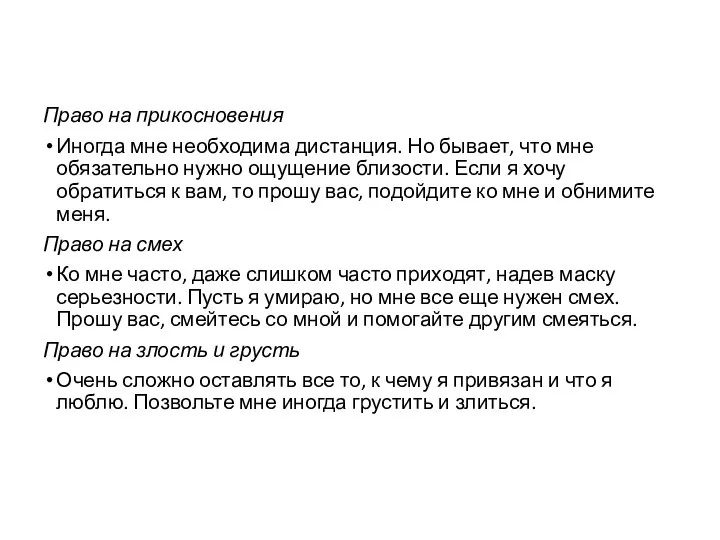 Право на прикосновения

• Иногда мне необходима дистанция. Но бывает, что мне обязательно нужно ощущение близости. Если я хочу обратиться к вам, то прошу вас, подойдите ко мне и обнимите меня.

Право на смех

• Ко мне часто, даже слишком часто приходят, надев маску серьезности. Пусть я умираю, но мне все еще нужен смех. Прошу вас, смейтесь со мной и помогайте другим смеяться.

Право на злость и грусть

• Очень сложно оставлять все то, к чему я привязан и что я люблю. Позвольте мне иногда грустить и злиться.